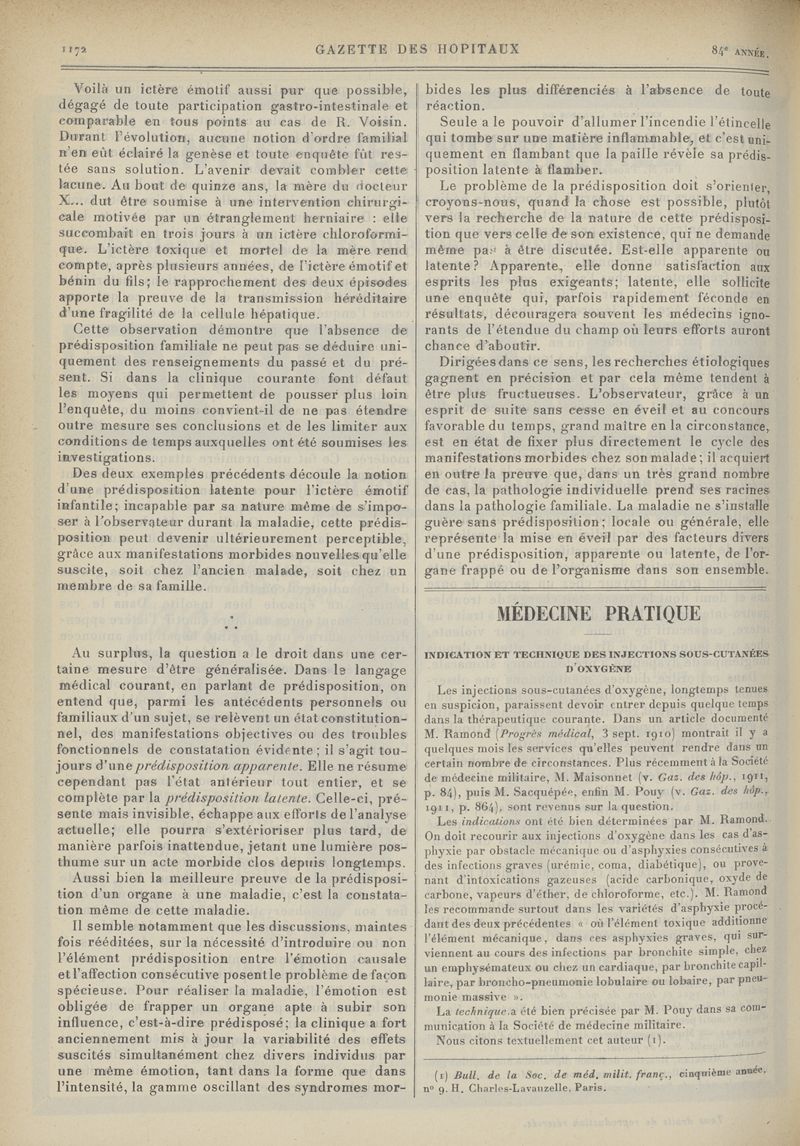 1172 GAZETTE DES HOPITAUX 84e ANNÉE.

Voilà un ictère émotif aussi pur que possible, dégagé de toute participation gastro-intestinale et comparable en tous points au cas de R. Voisin. Durant l'évolution, aucune notion d'ordre familial n'en eût éclairé la genèse et toute enquête fût restée sans solution. L'avenir devait combler cette lacune. Au bout de quinze ans, la mère du docteur X... dut être soumise à une intervention chirurgicale motivée par un étranglement herniaire : elle succombait en trois jours à un ictère chloroformique. L'ictère toxique et mortel de la mère rend compte, après plusieurs années, de l'ictère émotif et bénin du fils; le rapprochement des deux épisodes apporte la preuve de la transmission héréditaire d'une fragilité de la cellule hépatique.

Cette observation démontre que l'absence de prédisposition familiale ne peut pas se déduire uniquement des renseignements du passé et du présent. Si dans la clinique courante font défaut les moyens qui permettent de pousser plus loin l'enquête, du moins convient-il de ne pas étendre outre mesure ses conclusions et de les limiter aux conditions de temps auxquelles ont été soumises les investigations.

Des deux exemples précédents découle la notion d'une prédisposition latente pour l'ictère émotif infantile; incapable par sa nature même de s'imposer à l'observateur durant la maladie, cette prédisposition peut devenir ultérieurement perceptible, grâce aux manifestations morbides nouvelles qu'elle suscite, soit chez l'ancien malade, soit chez un membre de sa famille.

* * *

Au surplus, la question a le droit dans une certaine mesure d'être généralisée. Dans le langage médical courant, en parlant de prédisposition, on entend que, parmi les antécédents personnels ou familiaux d'un sujet, se relèvent un état constitutionnel, des manifestations objectives ou des troubles fonctionnels de constatation évidente; il s'agit toujours d'une prédisposition apparente. Elle ne résume cependant pas l'état antérieur tout entier, et se complète par la prédisposition latente. Celle-ci, présente mais invisible, échappe aux efforts de l'analyse actuelle; elle pourra s'extérioriser plus tard, de manière parfois inattendue, jetant une lumière posthume sur un acte morbide clos depuis longtemps.

Aussi bien la meilleure preuve de la prédisposition d'un organe à une maladie, c'est la constatation même de cette maladie.

Il semble notamment que les discussions, maintes fois rééditées, sur la nécessité d'introduire ou non l'élément prédisposition entre l'émotion causale et l'affection consécutive posent le problème de façon spécieuse. Pour réaliser la maladie, l'émotion est obligée de frapper un organe apte à subir son influence, c'est-à-dire prédisposé; la clinique a fort anciennement mis à jour la variabilité des effets suscités simultanément chez divers individus par une même émotion, tant dans la forme que dans l'intensité, la gamme oscillant des syndromes morbides les plus différenciés à l'absence de toute réaction.

Seule a le pouvoir d'allumer l'incendie l'étincelle qui tombe sur une matière inflammable, et c'est uniquement en flambant que la paille révèle sa prédisposition latente à flamber.

Le problème de la prédisposition doit s'orienter, croyons-nous, quand la chose est possible, plutôt vers la recherche de la nature de cette prédisposition que vers celle de son existence, qui ne demande même pas à être discutée. Est-elle apparente ou latente? Apparente, elle donne satisfaction aux esprits les plus exigeants; latente, elle sollicite une enquête qui, parfois rapidement féconde en résultats, découragera souvent les médecins ignorants de l'étendue du champ où leurs efforts auront chance d'aboutir.

Dirigées dans ce sens, les recherches étiologiques gagnent en précision et par cela même tendent à être plus fructueuses. L'observateur, grâce à un esprit de suite sans cesse en éveil et au concours favorable du temps, grand maître en la circonstance, est en état de fixer plus directement le cycle des manifestations morbides chez son malade; il acquiert en outre la preuve que, dans un très grand nombre de cas, la pathologie individuelle prend ses racines dans la pathologie familiale. La maladie ne s'installe guère sans prédisposition; locale ou générale, elle représente la mise en éveil par des facteurs divers d'une prédisposition, apparente ou latente, de l'organe frappé ou de l'organisme dans son ensemble.

MÉDECINE PRATIQUE

INDICATION ET TECHNIQUE DES INJECTIONS SOUS-CUTANÉES D'OXYGÈNE

Les injections sous-cutanées d'oxygène, longtemps tenues en suspicion, paraissent devoir entrer depuis quelque temps dans la thérapeutique courante. Dans un article documenté M. Ramond (Progrès médical, 3 sept. 1910) montrait il y a quelques mois les services qu'elles peuvent rendre dans un certain nombre de circonstances. Plus récemment à la Société de médecine militaire, M. Maisonnet (v. Gaz. des hôp., 1911, p. 84), puis M. Sacquépée, enfin M. Pouy (v. Gaz. des hôp., 1911, p. 864), sont revenus sur la question.

Les indications ont été bien déterminées par M. Ramond. On doit recourir aux injections d'oxygène dans les cas d'asphyxie par obstacle mécanique ou d'asphyxies consécutives à des infections graves (urémie, coma, diabétique), ou provenant d'intoxications gazeuses (acide carbonique, oxyde de carbone, vapeurs d'éther, de chloroforme, etc.). M. Ramond les recommande surtout dans les variétés d'asphyxie procédant des deux précédentes « où l'élément toxique additionne l'élément mécanique, dans ces asphyxies graves, qui surviennent au cours des infections par bronchite simple, chez un emphysémateux ou chez un cardiaque, par bronchite capillaire, par broncho-pneumonie lobulaire ou lobaire, par pneumonie massive ».

La technique a été bien précisée par M. Pouy dans sa communication à la Société de médecine militaire.

Nous citons textuellement cet auteur (1).

(1) Bull. de la Soc. de méd. milit. franç., cinquième année, no 9. H. Charles-Lavauzelle, Paris.